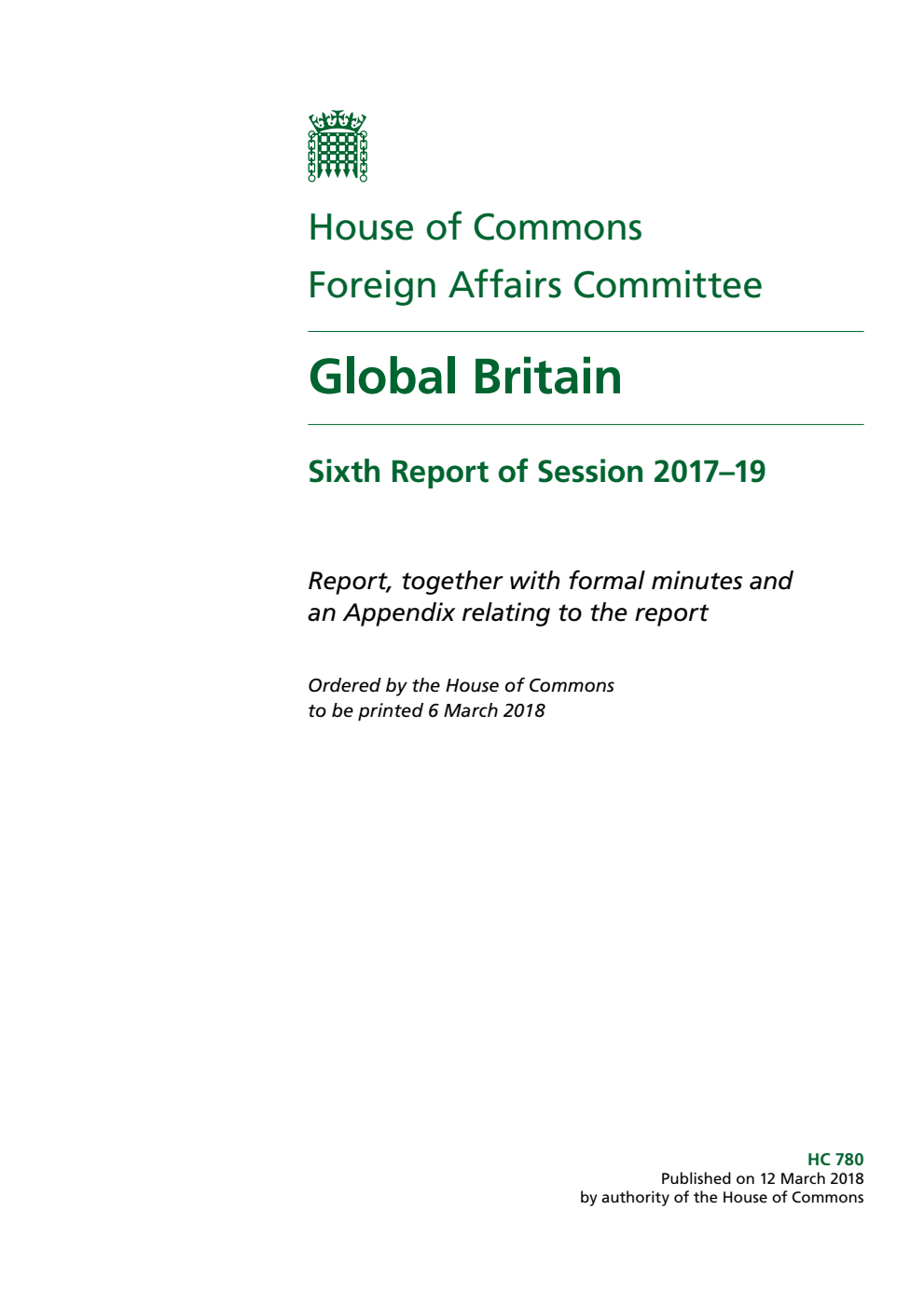 House of Commons
Foreign Affairs Committee

Global Britain

Sixth Report of Session 2017–19

Report, together with formal minutes and an Appendix relating to the report

Ordered by the House of Commons to be printed 6 March 2018

HC 780
Published on 12 March 2018
by authority of the House of Commons